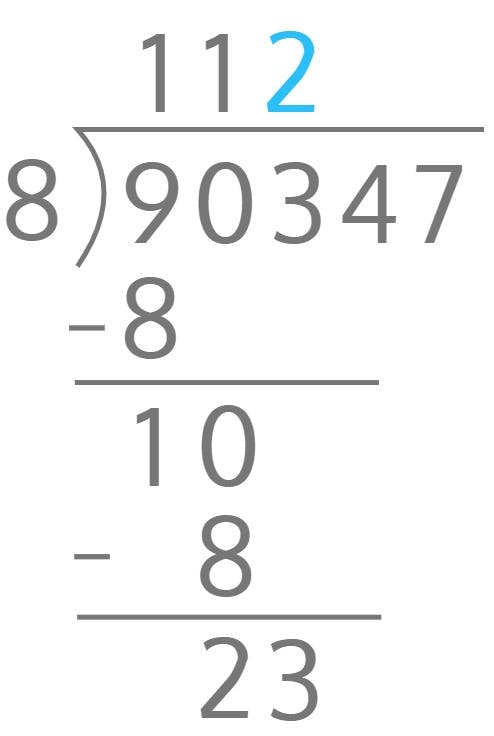 112

8)90347

−8

10

− 8

23